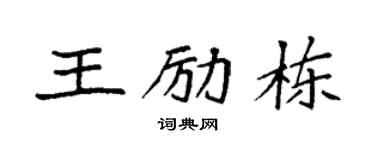 王励栋

词典网